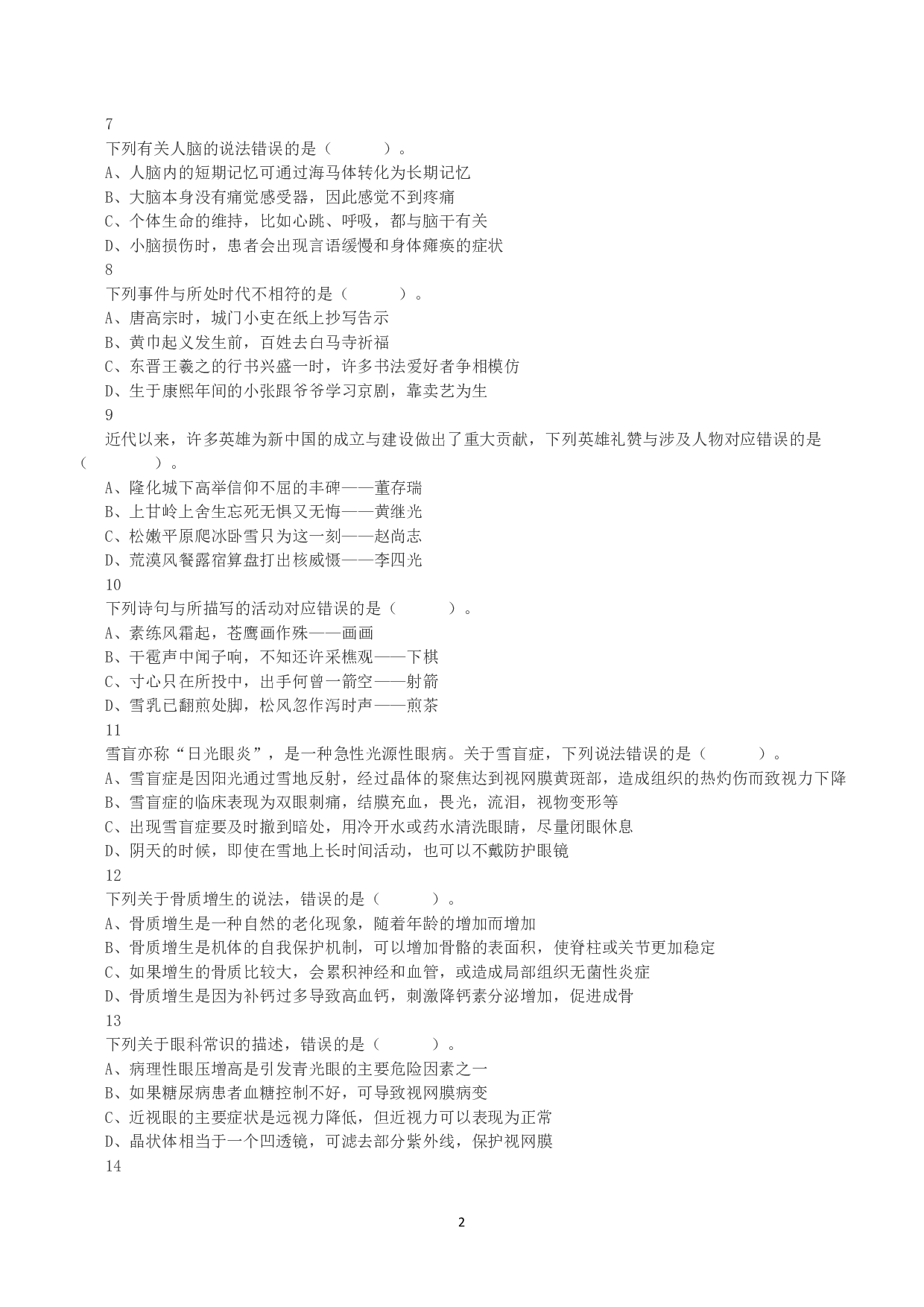 7

下列有关人脑的说法错误的是（　　）。

A、人脑内的短期记忆可通过海马体转化为长期记忆

B、大脑本身没有痛觉感受器，因此感觉不到疼痛

C、个体生命的维持，比如心跳、呼吸，都与脑干有关

D、小脑损伤时，患者会出现言语缓慢和身体瘫痪的症状

8

下列事件与所处时代不相符的是（　　）。

A、唐高宗时，城门小吏在纸上抄写告示

B、黄巾起义发生前，百姓去白马寺祈福

C、东晋王羲之的行书兴盛一时，许多书法爱好者争相模仿

D、生于康熙年间的小张跟爷爷学习京剧，靠卖艺为生

9

近代以来，许多英雄为新中国的成立与建设做出了重大贡献，下列英雄礼赞与涉及人物对应错误的是（　　）。

A、隆化城下高举信仰不屈的丰碑——董存瑞

B、上甘岭上舍生忘死无惧又无悔——黄继光

C、松嫩平原爬冰卧雪只为这一刻——赵尚志

D、荒漠风餐露宿算盘打出核威慑——李四光

10

下列诗句与所描写的活动对应错误的是（　　）。

A、素练风霜起，苍鹰画作殊——画画

B、干雹声中闻子响，不知还许采樵观——下棋

C、寸心只在所投中，出手何曾一箭空——射箭

D、雪乳已翻煎处脚，松风忽作泻时声——煎茶

11

雪盲亦称“日光眼炎”，是一种急性光源性眼病。关于雪盲症，下列说法错误的是（　　）。

A、雪盲症是因阳光通过雪地反射，经过晶体的聚焦达到视网膜黄斑部，造成组织的热灼伤而致视力下降

B、雪盲症的临床表现为双眼刺痛，结膜充血，畏光，流泪，视物变形等

C、出现雪盲症要及时撤到暗处，用冷开水或药水清洗眼睛，尽量闭眼休息

D、阴天的时候，即使在雪地上长时间活动，也可以不戴防护眼镜

12

下列关于骨质增生的说法，错误的是（　　）。

A、骨质增生是一种自然的老化现象，随着年龄的增加而增加

B、骨质增生是机体的自我保护机制，可以增加骨骼的表面积，使脊柱或关节更加稳定

C、如果增生的骨质比较大，会累积神经和血管，或造成局部组织无菌性炎症

D、骨质增生是因为补钙过多导致高血钙，刺激降钙素分泌增加，促进成骨

13

下列关于眼科常识的描述，错误的是（　　）。

A、病理性眼压增高是引发青光眼的主要危险因素之一

B、如果糖尿病患者血糖控制不好，可导致视网膜病变

C、近视眼的主要症状是远视力降低，但近视力可以表现为正常

D、晶状体相当于一个凹透镜，可滤去部分紫外线，保护视网膜

14

2